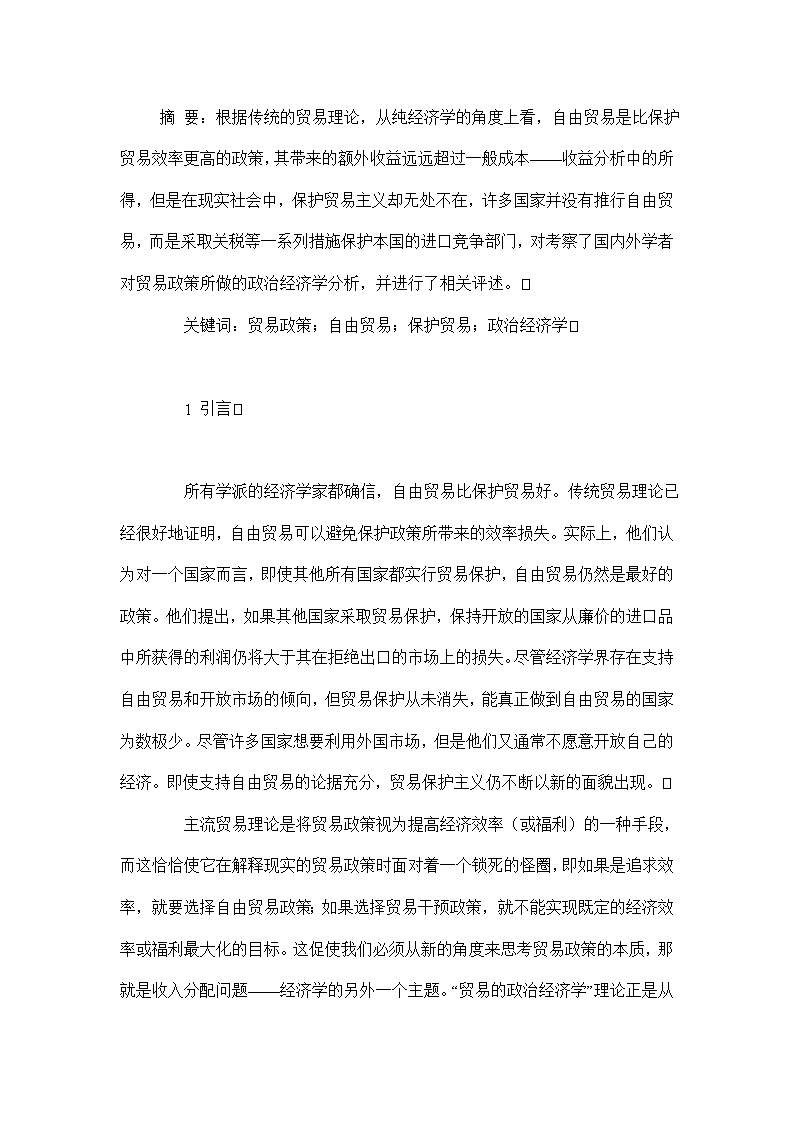 摘 要：根据传统的贸易理论，从纯经济学的角度上看，自由贸易是比保护贸易效率更高的政策，其带来的额外收益远远超过一般成本——收益分析中的所得，但是在现实社会中，保护贸易主义却无处不在，许多国家并没有推行自由贸易，而是采取关税等一系列措施保护本国的进口竞争部门，对考察了国内外学者对贸易政策所做的政治经济学分析，并进行了相关评述。□

关键词：贸易政策；自由贸易；保护贸易；政治经济学□

1 引言□

所有学派的经济学家都确信，自由贸易比保护贸易好。传统贸易理论已经很好地证明，自由贸易可以避免保护政策所带来的效率损失。实际上，他们认为对一个国家而言，即使其他所有国家都实行贸易保护，自由贸易仍然是最好的政策。他们提出，如果其他国家采取贸易保护，保持开放的国家从廉价的进口品中所获得的利润仍将大于其在拒绝出口的市场上的损失。尽管经济学界存在支持自由贸易和开放市场的倾向，但贸易保护从未消失，能真正做到自由贸易的国家为数极少。尽管许多国家想要利用外国市场，但是他们又通常不愿意开放自己的经济。即使支持自由贸易的论据充分，贸易保护主义仍不断以新的面貌出现。□

主流贸易理论是将贸易政策视为提高经济效率（或福利）的一种手段，而这恰恰使它在解释现实的贸易政策时面对着一个锁死的怪圈，即如果是追求效率，就要选择自由贸易政策；如果选择贸易干预政策，就不能实现既定的经济效率或福利最大化的目标。这促使我们必须从新的角度来思考贸易政策的本质，那就是收入分配问题——经济学的另外一个主题。“贸易的政治经济学”理论正是从